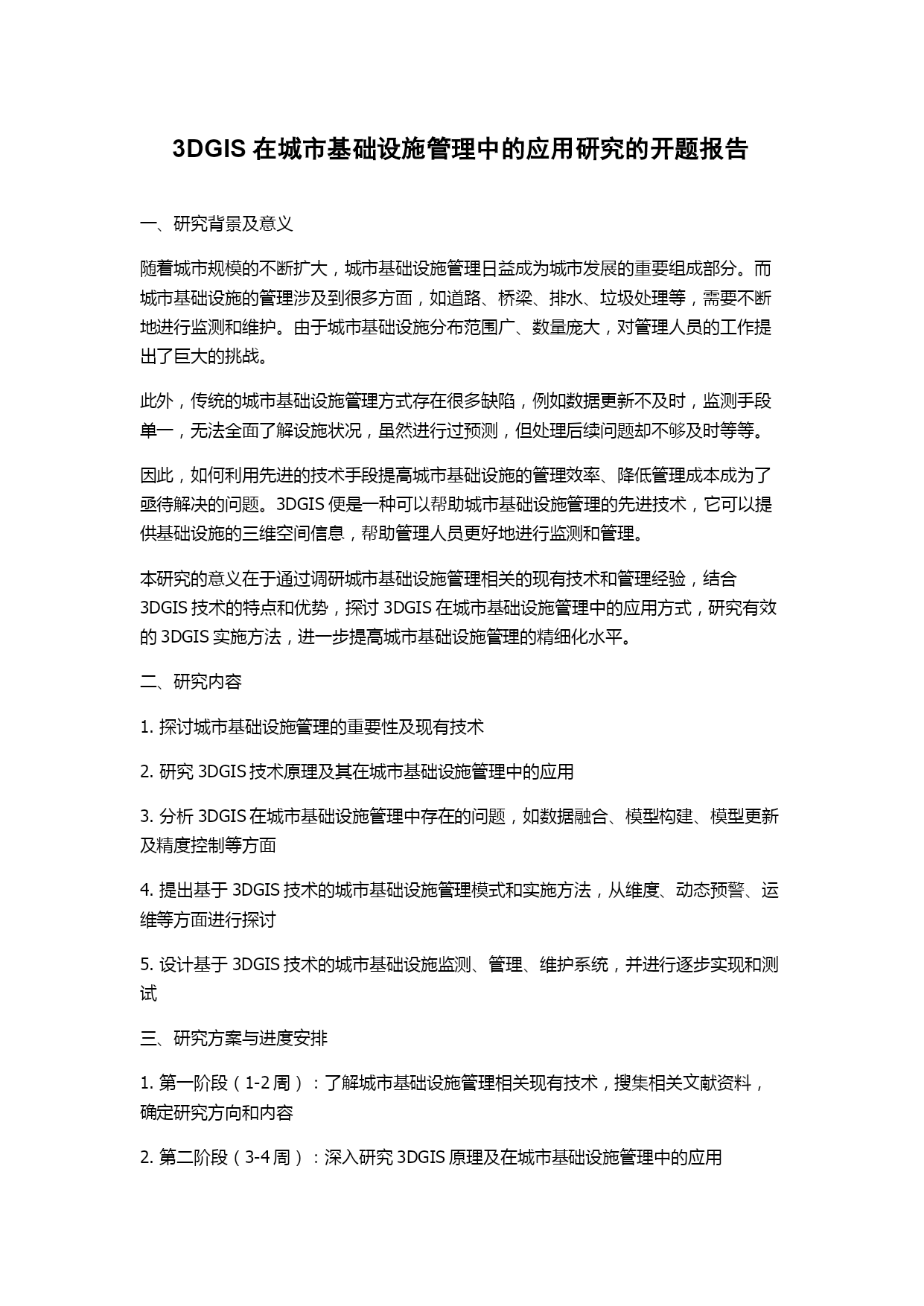 3DGIS 在城市基础设施管理中的应用研究的开题报告

一、研究背景及意义

随着城市规模的不断扩大，城市基础设施管理日益成为城市发展的重要组成部分。而城市基础设施的管理涉及到很多方面，如道路、桥梁、排水、垃圾处理等，需要不断地进行监测和维护。由于城市基础设施分布范围广、数量庞大，对管理人员的工作提出了巨大的挑战。

此外，传统的城市基础设施管理方式存在很多缺陷，例如数据更新不及时，监测手段单一，无法全面了解设施状况，虽然进行过预测，但处理后续问题却不够及时等等。

因此，如何利用先进的技术手段提高城市基础设施的管理效率、降低管理成本成为了亟待解决的问题。3DGIS 便是一种可以帮助城市基础设施管理的先进技术，它可以提供基础设施的三维空间信息，帮助管理人员更好地进行监测和管理。

本研究的意义在于通过调研城市基础设施管理相关的现有技术和管理经验，结合 3DGIS 技术的特点和优势，探讨 3DGIS 在城市基础设施管理中的应用方式，研究有效的 3DGIS 实施方法，进一步提高城市基础设施管理的精细化水平。

二、研究内容

1. 探讨城市基础设施管理的重要性及现有技术

2. 研究 3DGIS 技术原理及其在城市基础设施管理中的应用

3. 分析 3DGIS 在城市基础设施管理中存在的问题，如数据融合、模型构建、模型更新及精度控制等方面

4. 提出基于 3DGIS 技术的城市基础设施管理模式和实施方法，从维度、动态预警、运维等方面进行探讨

5. 设计基于 3DGIS 技术的城市基础设施监测、管理、维护系统，并进行逐步实现和测试

三、研究方案与进度安排

1. 第一阶段（1-2 周）：了解城市基础设施管理相关现有技术，搜集相关文献资料，确定研究方向和内容

2. 第二阶段（3-4 周）：深入研究 3DGIS 原理及在城市基础设施管理中的应用